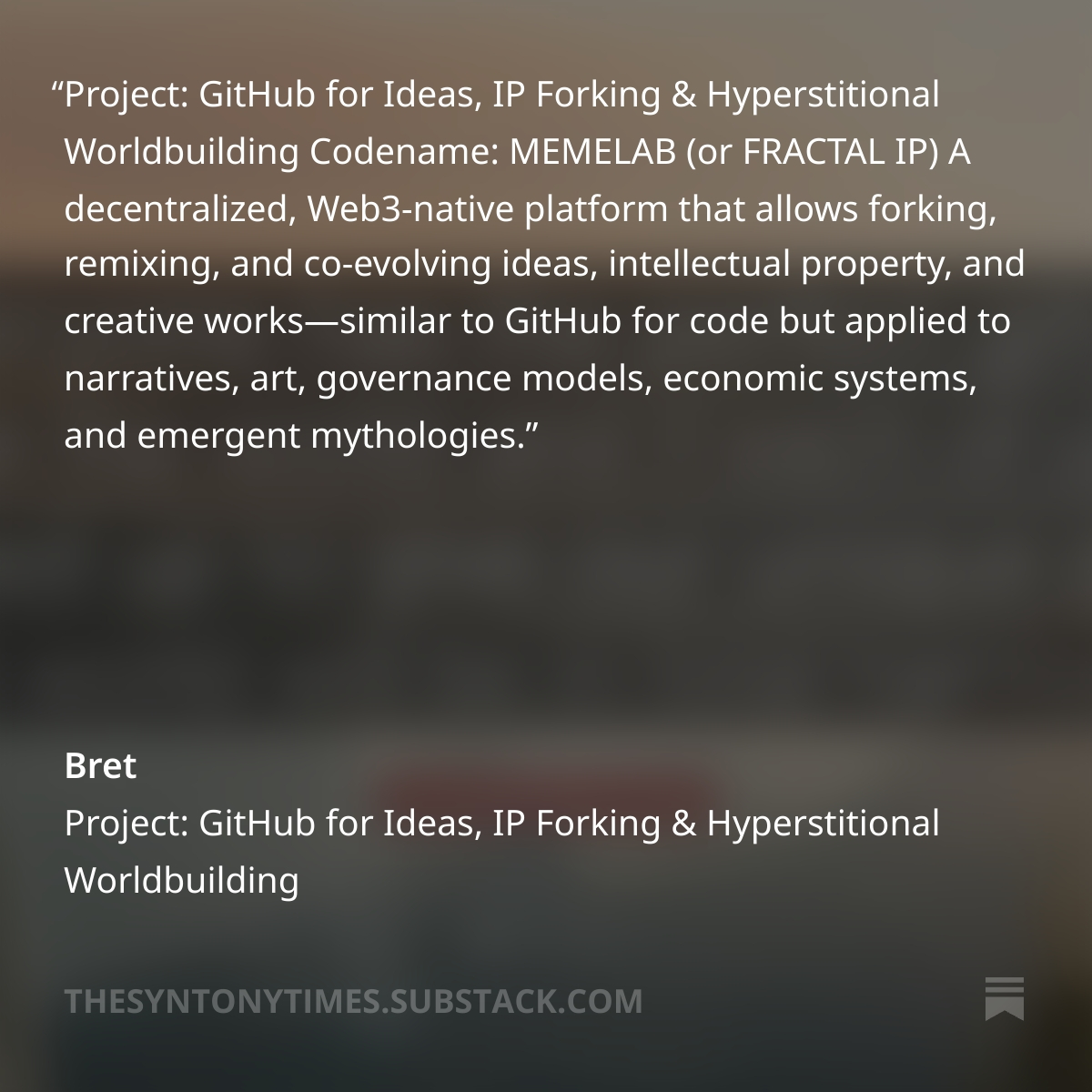 “Project: GitHub for Ideas, IP Forking & Hyperstitional Worldbuilding Codename: MEMELAB (or FRACTAL IP) A decentralized, Web3-native platform that allows forking, remixing, and co-evolving ideas, intellectual property, and creative works—similar to GitHub for code but applied to narratives, art, governance models, economic systems, and emergent mythologies.”

Bret
Project: GitHub for Ideas, IP Forking & Hyperstitional Worldbuilding

THESYNTONYTIMES.SUBSTACK.COM